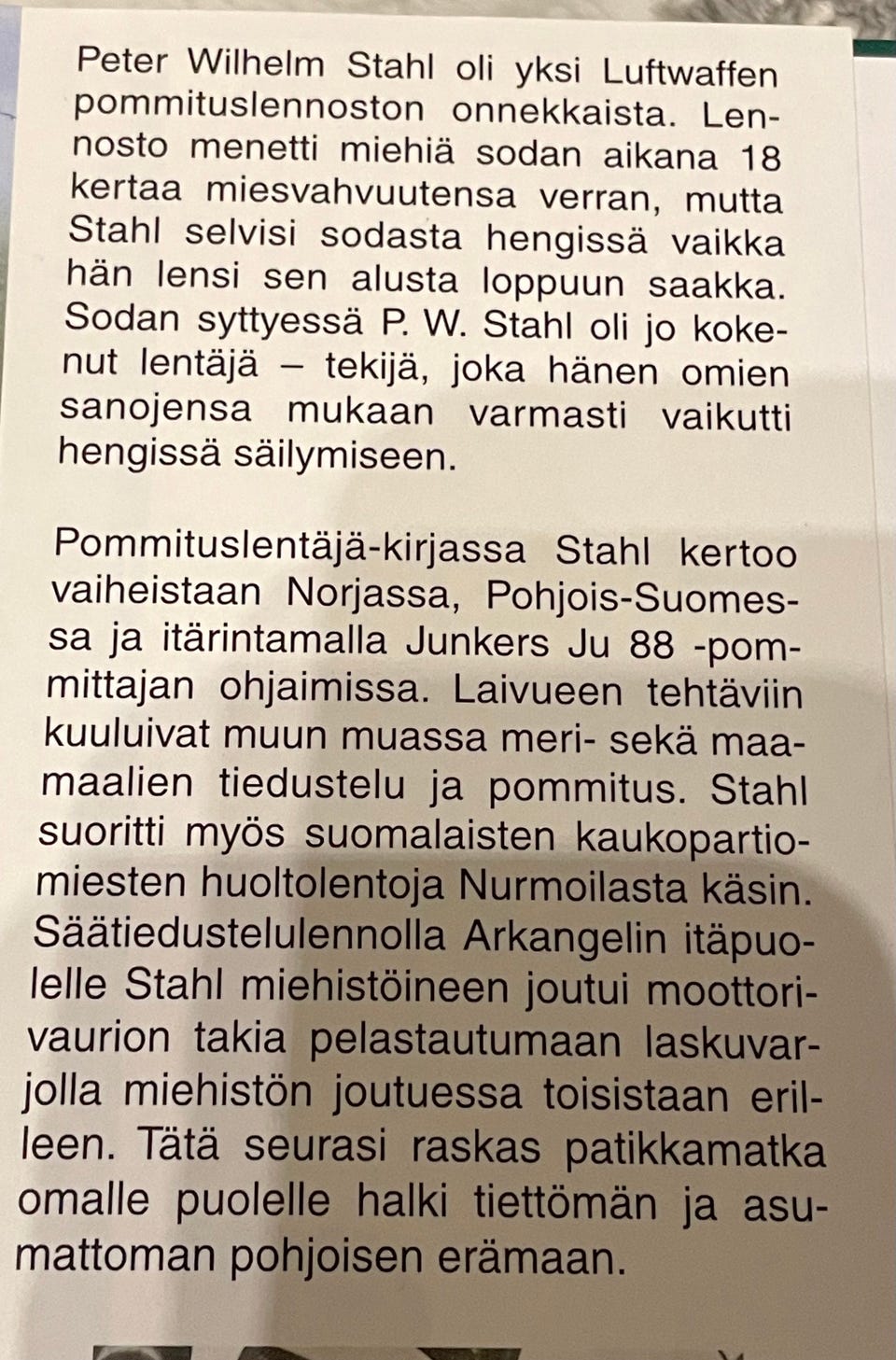 Peter Wilhelm Stahl oli yksi Luftwaffen pommituslennoston onnekkaista. Lennosto menetti miehiä sodan aikana 18 kertaa miesvahvuutensa verran, mutta Stahl selvisi sodasta hengissä vaikka hän lensi sen alusta loppuun saakka. Sodan syttyessä P. W. Stahl oli jo kokenut lentäjä – tekijä, joka hänen omien sanojensa mukaan varmasti vaikutti hengissä säilymiseen.

Pommituslentäjä-kirjassa Stahl kertoo vaiheistaan Norjassa, Pohjois-Suomessa ja itärintamalla Junkers Ju 88 -pommittajan ohjaimissa. Laivueen tehtäviin kuuluivat muun muassa meri- sekä maamaalien tiedustelu ja pommitus. Stahl suoritti myös suomalaisten kaukopartiomiesten huoltolentoja Nurmoilasta käsin. Säätiedustelulennolla Arkangelin itäpuolelle Stahl miehistöineen joutui moottorivaurion takia pelastautumaan laskuvarjolla miehistön joutuessa toisistaan erilleen. Tätä seurasi raskas patikkamatka omalle puolelle halki tiettömän ja asumattoman pohjoisen erämaan.